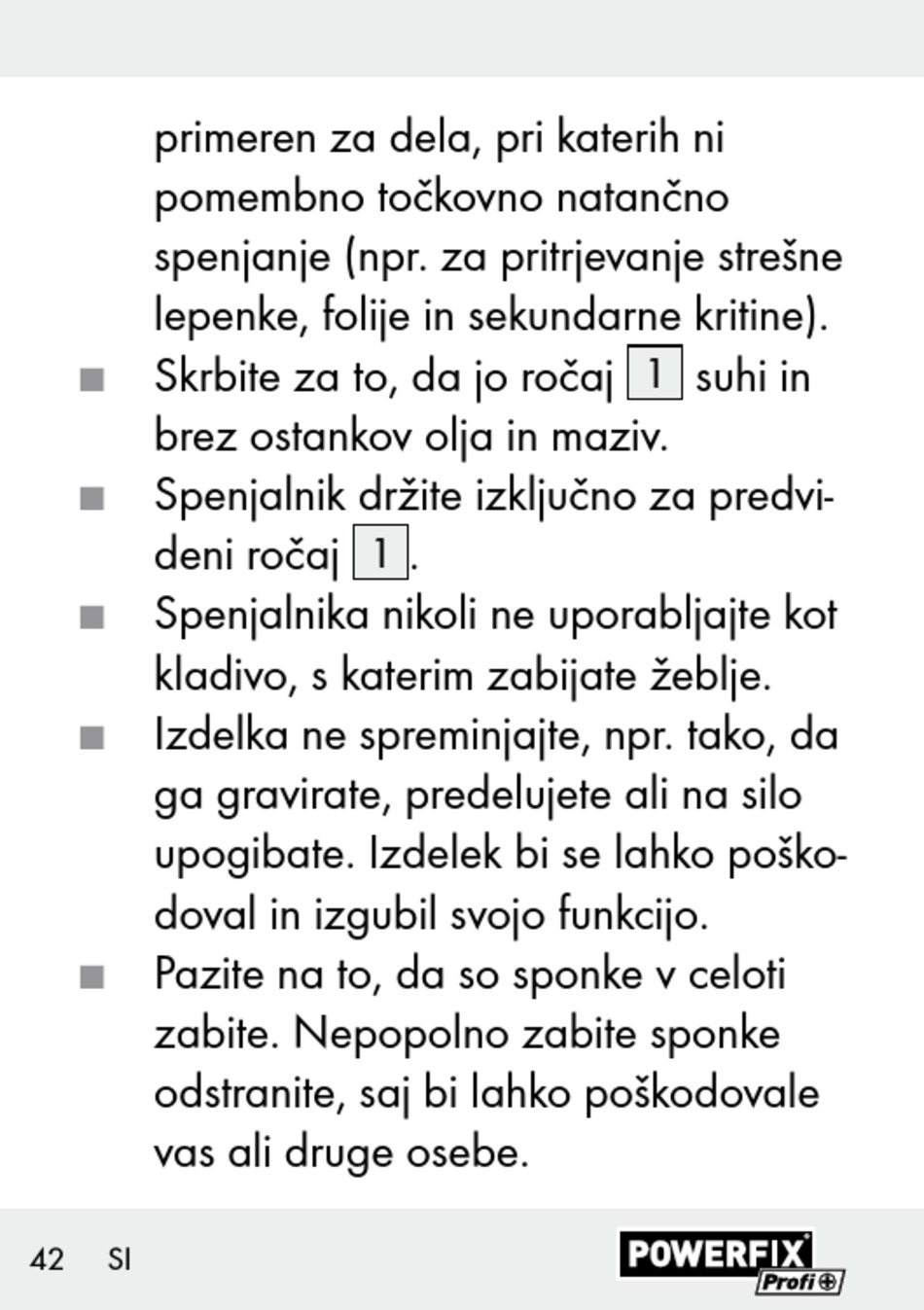 primeren za dela, pri katerih ni pomembno točkovno natančno spenjanje (npr. za pritrjevanje strešne lepenke, folije in sekundarne kritine).

■ Skrbite za to, da jo ročaj 1 suhi in brez ostankov olja in maziv.

■ Spenjalnik držite izključno za predvideni ročaj 1.

■ Spenjalnika nikoli ne uporabljajte kot kladivo, s katerim zabijate žeblje.

■ Izdelka ne spreminjajte, npr. tako, da ga gravirate, predelujete ali na silo upogibate. Izdelek bi se lahko poškodoval in izgubil svojo funkcijo.

■ Pazite na to, da so sponke v celoti zabite. Nepopolno zabite sponke odstranite, saj bi lahko poškodovale vas ali druge osebe.

42 SI

POWERFIX Profi